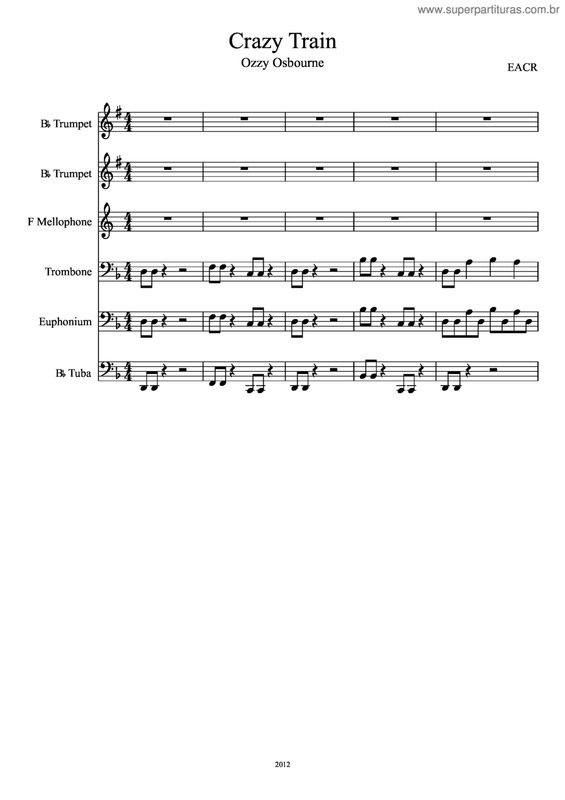 www.superpartituras.com.br

Crazy Train
Ozzy Osbourne

EACR

B♭ Trumpet

B♭ Trumpet

F Mellophone

Trombone

Euphonium

B♭ Tuba

2012